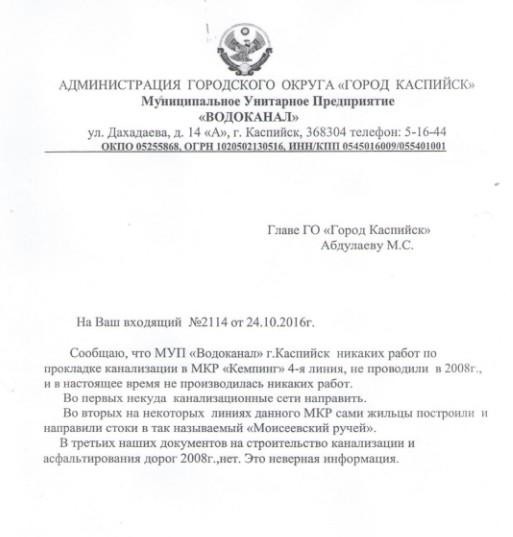 АДМИНИСТРАЦИЯ ГОРОДСКОГО ОКРУГА «ГОРОД КАСПИЙСК»
Муниципальное Унитарное Предприятие
«ВОДОКАНАЛ»
ул. Дахадаева, д. 14 «А», г. Каспийск, 368304 телефон: 5-16-44
ОКПО 05255868, ОГРН 1020502130516, ИНН/КПП 0545016009/055401001

Главе ГО «Город Каспийск»
Абдулаеву М.С.

На Ваш входящий №2114 от 24.10.2016г.

Сообщаю, что МУП «Водоканал» г.Каспийск никаких работ по прокладке канализации в МКР «Кемпинг» 4-я линия, не проводили в 2008г., и в настоящее время не производилась никаких работ.

Во первых некуда канализационные сети направить.

Во вторых на некоторых линиях данного МКР сами жильцы построили и направили стоки в так называемый «Моисеевский ручей».

В третьих наших документов на строительство канализации и асфальтирования дорог 2008г.,нет. Это неверная информация.